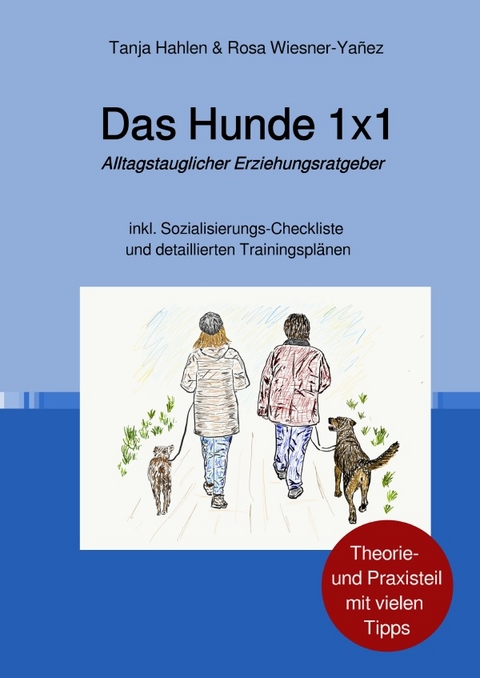 Tanja Hahlen & Rosa Wiesner-Yañez

Das Hunde 1x1

Alltagstauglicher Erziehungsratgeber

inkl. Sozialisierungs-Checkliste und detaillierten Trainingsplänen

Theorie- und Praxisteil mit vielen Tipps